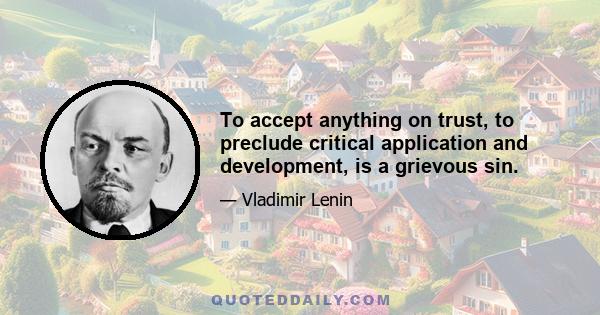 To accept anything on trust, to preclude critical application and development, is a grievous sin.

— Vladimir Lenin

QUOTEDDAILY.COM